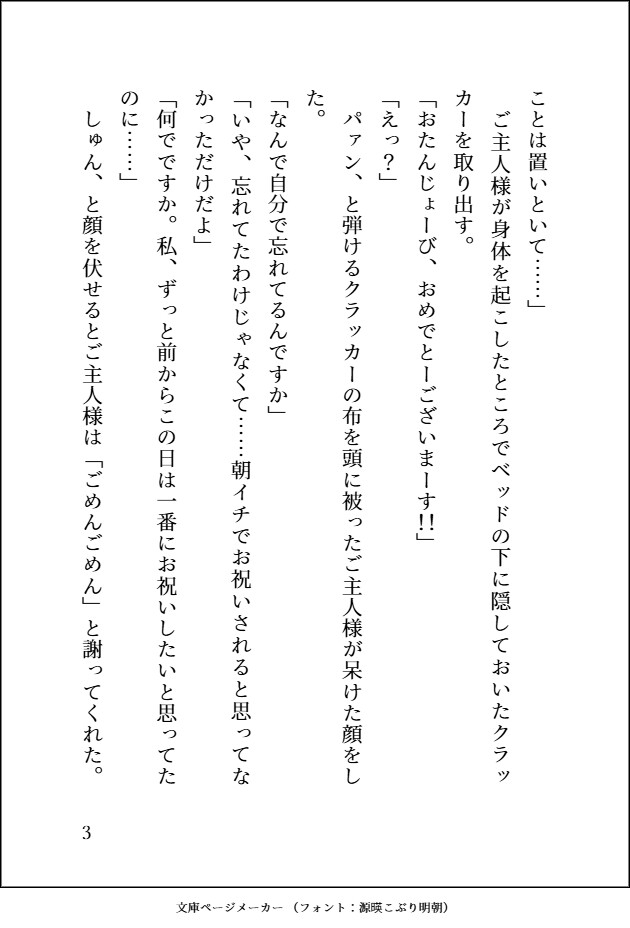 ことは置いといて……」

ご主人様が身体を起こしたところでベッドの下に隠しておいたクラッカーを取り出す。

「おたんじょーび、おめでとーございまーす!!」

「えっ？」

パァン、と弾けるクラッカーの布を頭に被ったご主人様が呆けた顔をした。

「なんで自分で忘れてるんですか」

「いや、忘れてたわけじゃなくて……朝イチでお祝いされると思ってなかっただけだよ」

「何でですか。私、ずっと前からこの日は一番にお祝いしたいと思ってたのに……」

しゅん、と顔を伏せるとご主人様は「ごめんごめん」と謝ってくれた。

3

文庫ページメーカー（フォント：源暎こぶり明朝）